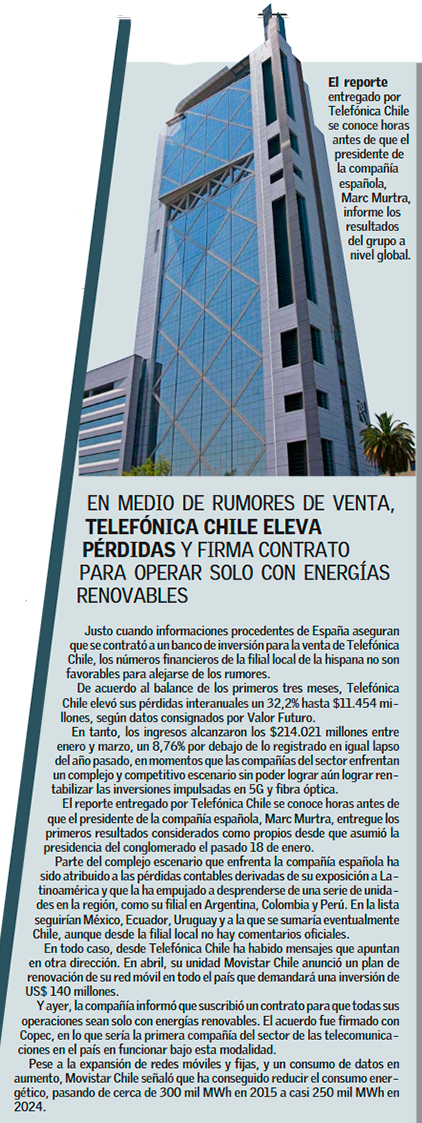 El reporte entregado por Telefónica Chile se conoce horas antes de que el presidente de la compañía española, Marc Murtra, informe los resultados del grupo a nivel global.

EN MEDIO DE RUMORES DE VENTA, TELEFÓNICA CHILE ELEVA PÉRDIDAS Y FIRMA CONTRATO PARA OPERAR SOLO CON ENERGÍAS RENOVABLES

Justo cuando informaciones procedentes de España aseguran que se contrató a un banco de inversión para la venta de Telefónica Chile, los números financieros de la filial local de la hispana no son favorables para alejarse de los rumores.

De acuerdo al balance de los primeros tres meses, Telefónica Chile elevó sus pérdidas interanuales un 32,2% hasta $11.454 millones, según datos consignados por Valor Futuro.

En tanto, los ingresos alcanzaron los $214.021 millones entre enero y marzo, un 8,76% por debajo de lo registrado en igual lapso del año pasado, en momentos que las compañías del sector enfrentan un complejo y competitivo escenario sin poder lograr aún lograr rentabilizar las inversiones impulsadas en 5G y fibra óptica.

El reporte entregado por Telefónica Chile se conoce horas antes de que el presidente de la compañía española, Marc Murtra, entregue los primeros resultados considerados como propios desde que asumió la presidencia del conglomerado el pasado 18 de enero.

Parte del complejo escenario que enfrenta la compañía española ha sido atribuido a las pérdidas contables derivadas de su exposición a Latinoamérica y que la ha empujado a desprenderse de una serie de unidades en la región, como su filial en Argentina, Colombia y Perú. En la lista seguirían México, Ecuador, Uruguay y a la que se sumaría eventualmente Chile, aunque desde la filial local no hay comentarios oficiales.

En todo caso, desde Telefónica Chile ha habido mensajes que apuntan en otra dirección. En abril, su unidad Movistar Chile anunció un plan de renovación de su red móvil en todo el país que demandará una inversión de US$ 140 millones.

Y ayer, la compañía informó que suscribió un contrato para que todas sus operaciones sean solo con energías renovables. El acuerdo fue firmado con Copec, en lo que sería la primera compañía del sector de las telecomunicaciones en el país en funcionar bajo esta modalidad.

Pese a la expansión de redes móviles y fijas, y un consumo de datos en aumento, Movistar Chile señaló que ha conseguido reducir el consumo energético, pasando de cerca de 300 mil MWh en 2015 a casi 250 mil MWh en 2024.